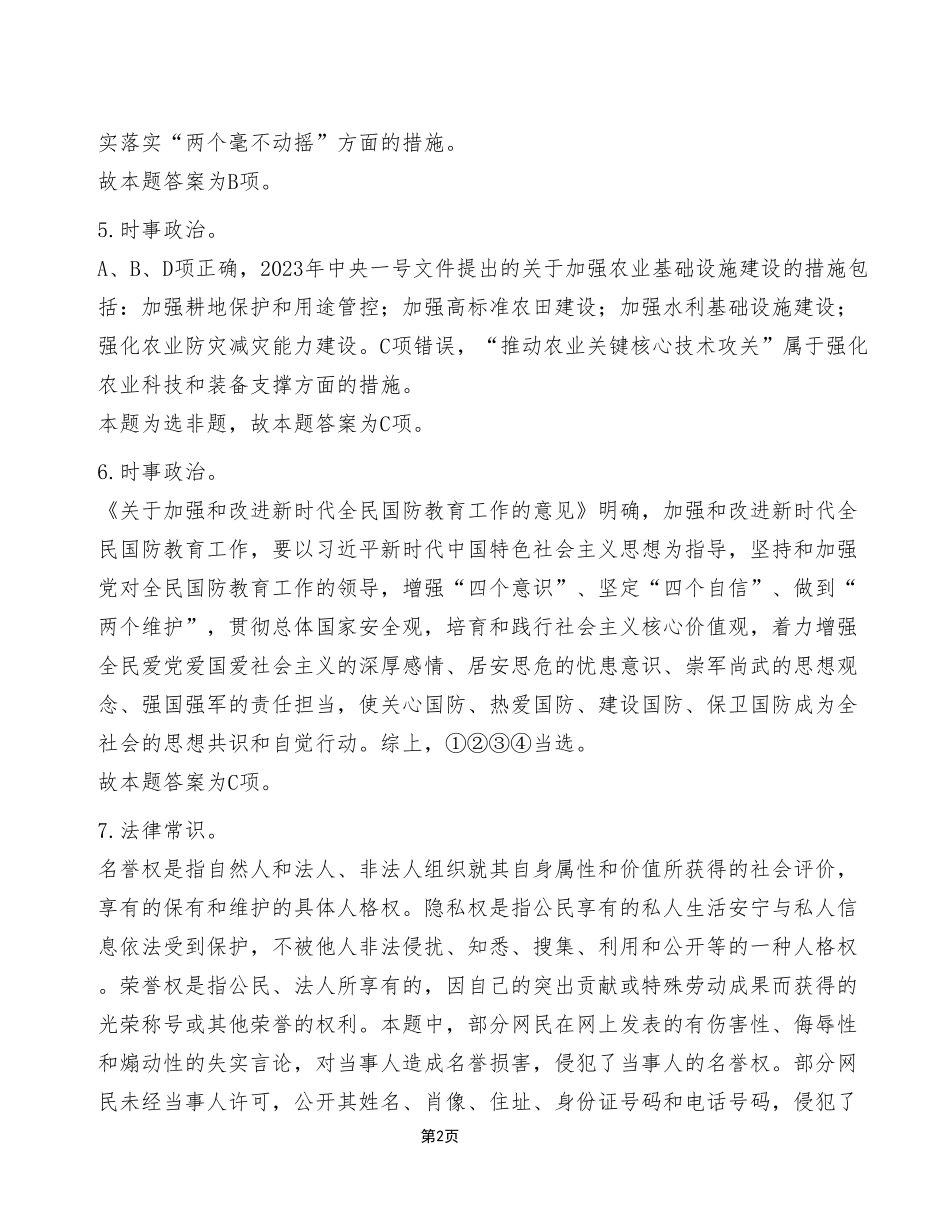 实落实“两个毫不动摇”方面的措施。
故本题答案为B项。

5.时事政治。
A、B、D项正确，2023年中央一号文件提出的关于加强农业基础设施建设的措施包括：加强耕地保护和用途管控；加强高标准农田建设；加强水利基础设施建设；强化农业防灾减灾能力建设。C项错误，“推动农业关键核心技术攻关”属于强化农业科技和装备支撑方面的措施。
本题为选非题，故本题答案为C项。

6.时事政治。
《关于加强和改进新时代全民国防教育工作的意见》明确，加强和改进新时代全民国防教育工作，要以习近平新时代中国特色社会主义思想为指导，坚持和加强党对全民国防教育工作的领导，增强“四个意识”、坚定“四个自信”、做到“两个维护”，贯彻总体国家安全观，培育和践行社会主义核心价值观，着力增强全民爱党爱国爱社会主义的深厚感情、居安思危的忧患意识、崇军尚武的思想观念、强国强军的责任担当，使关心国防、热爱国防、建设国防、保卫国防成为全社会的思想共识和自觉行动。综上，①②③④当选。
故本题答案为C项。

7.法律常识。
名誉权是指自然人和法人、非法人组织就其自身属性和价值所获得的社会评价，享有的保有和维护的具体人格权。隐私权是指公民享有的私人生活安宁与私人信息依法受到保护，不被他人非法侵扰、知悉、搜集、利用和公开等的一种人格权。荣誉权是指公民、法人所享有的，因自己的突出贡献或特殊劳动成果而获得的光荣称号或其他荣誉的权利。本题中，部分网民在网上发表的有伤害性、侮辱性和煽动性的失实言论，对当事人造成名誉损害，侵犯了当事人的名誉权。部分网民未经当事人许可，公开其姓名、肖像、住址、身份证号码和电话号码，侵犯了

第2页